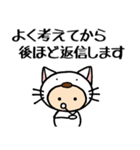 よく考えてから
後ほど返信します